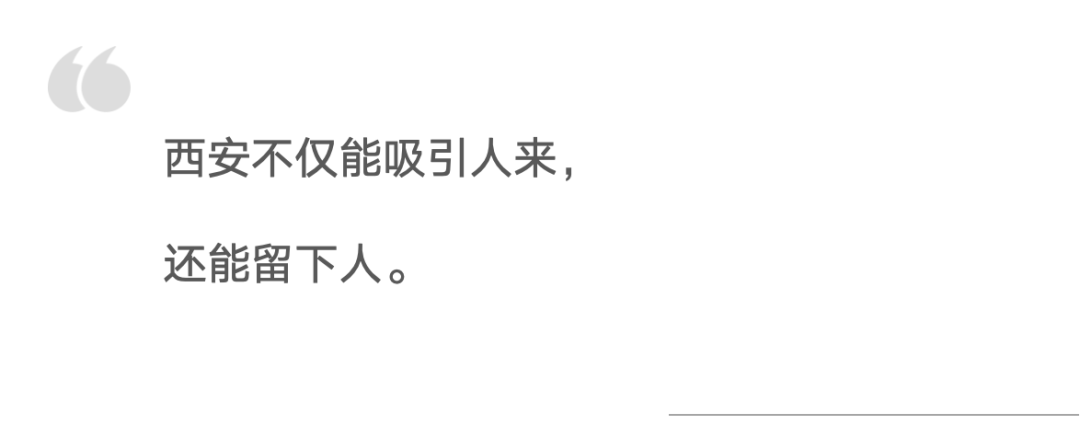 “

西安不仅能吸引人来，

还能留下人。